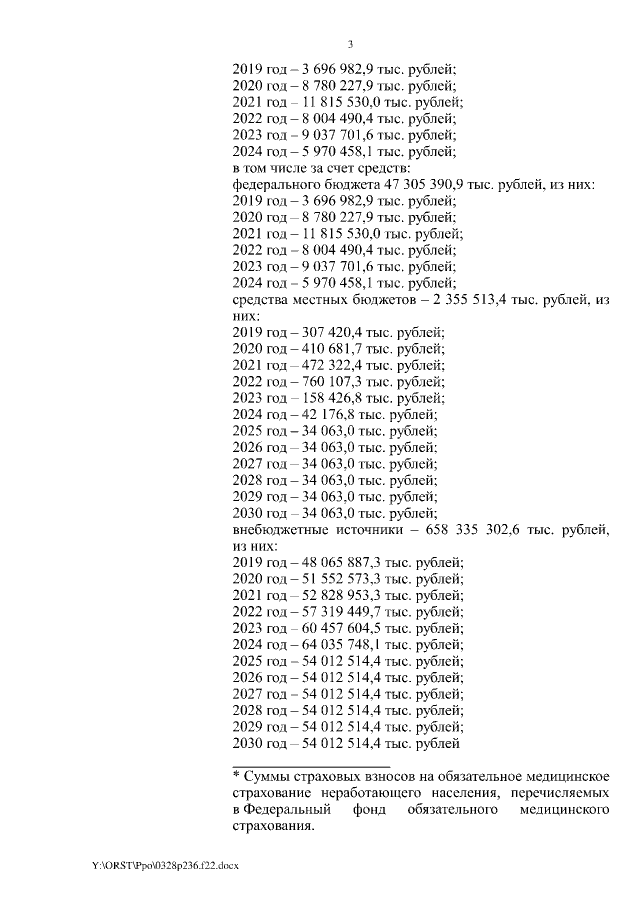 3

2019 год – 3 696 982,9 тыс. рублей;
2020 год – 8 780 227,9 тыс. рублей;
2021 год – 11 815 530,0 тыс. рублей;
2022 год – 8 004 490,4 тыс. рублей;
2023 год – 9 037 701,6 тыс. рублей;
2024 год – 5 970 458,1 тыс. рублей;
в том числе за счет средств:
федерального бюджета 47 305 390,9 тыс. рублей, из них:
2019 год – 3 696 982,9 тыс. рублей;
2020 год – 8 780 227,9 тыс. рублей;
2021 год – 11 815 530,0 тыс. рублей;
2022 год – 8 004 490,4 тыс. рублей;
2023 год – 9 037 701,6 тыс. рублей;
2024 год – 5 970 458,1 тыс. рублей;
средства местных бюджетов – 2 355 513,4 тыс. рублей, из них:
2019 год – 307 420,4 тыс. рублей;
2020 год – 410 681,7 тыс. рублей;
2021 год – 472 322,4 тыс. рублей;
2022 год – 760 107,3 тыс. рублей;
2023 год – 158 426,8 тыс. рублей;
2024 год – 42 176,8 тыс. рублей;
2025 год – 34 063,0 тыс. рублей;
2026 год – 34 063,0 тыс. рублей;
2027 год – 34 063,0 тыс. рублей;
2028 год – 34 063,0 тыс. рублей;
2029 год – 34 063,0 тыс. рублей;
2030 год – 34 063,0 тыс. рублей;
внебюджетные источники – 658 335 302,6 тыс. рублей, из них:
2019 год – 48 065 887,3 тыс. рублей;
2020 год – 51 552 573,3 тыс. рублей;
2021 год – 52 828 953,3 тыс. рублей;
2022 год – 57 319 449,7 тыс. рублей;
2023 год – 60 457 604,5 тыс. рублей;
2024 год – 64 035 748,1 тыс. рублей;
2025 год – 54 012 514,4 тыс. рублей;
2026 год – 54 012 514,4 тыс. рублей;
2027 год – 54 012 514,4 тыс. рублей;
2028 год – 54 012 514,4 тыс. рублей;
2029 год – 54 012 514,4 тыс. рублей;
2030 год – 54 012 514,4 тыс. рублей

* Суммы страховых взносов на обязательное медицинское страхование неработающего населения, перечисляемых в Федеральный фонд обязательного медицинского страхования.

Y:\ORST\Ppo\0328p236.f22.docx